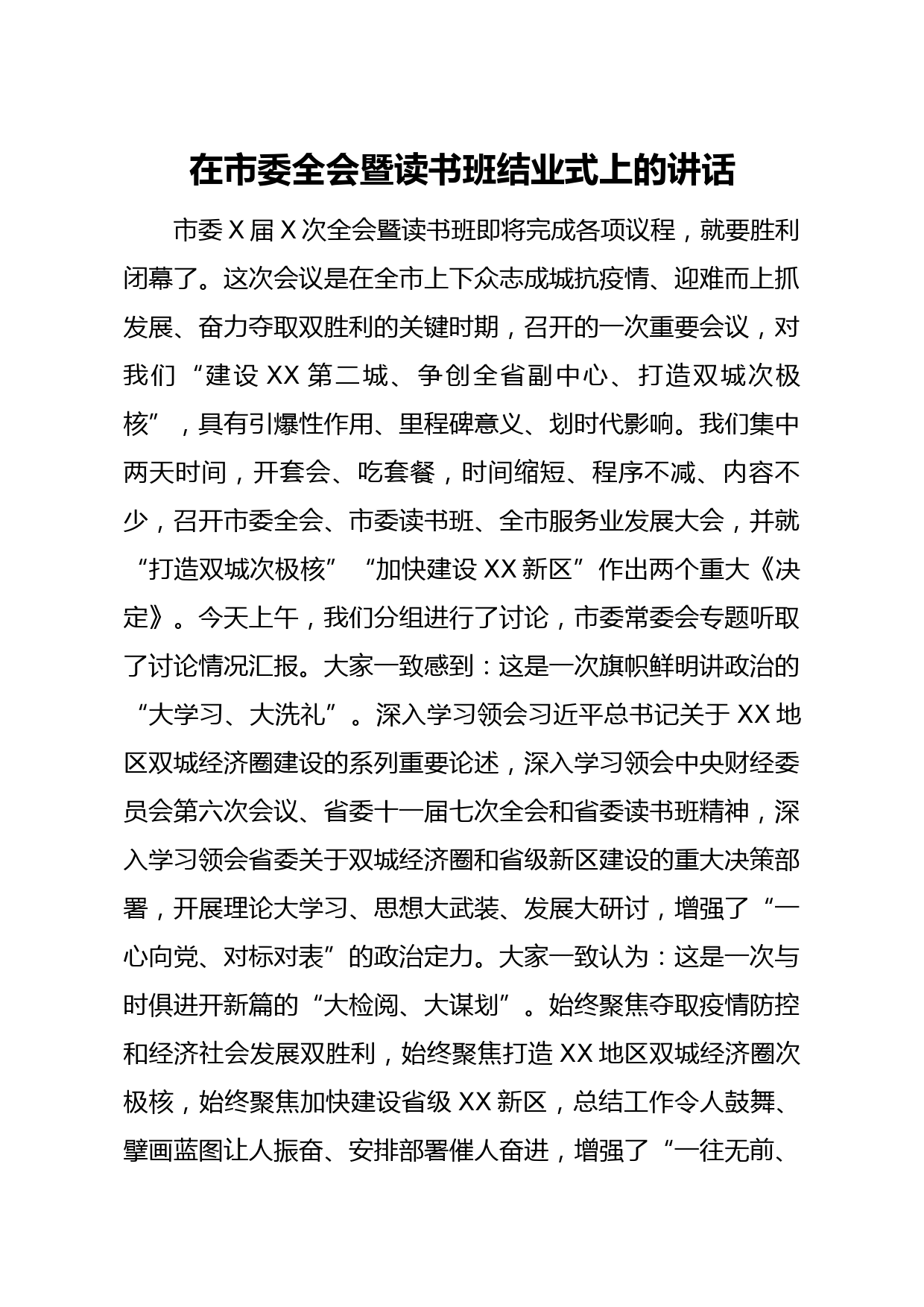 在市委全会暨读书班结业式上的讲话

市委X届X次全会暨读书班即将完成各项议程，就要胜利闭幕了。这次会议是在全市上下众志成城抗疫情、迎难而上抓发展、奋力夺取双胜利的关键时期，召开的一次重要会议，对我们“建设XX第二城、争创全省副中心、打造双城次极核”，具有引爆性作用、里程碑意义、划时代影响。我们集中两天时间，开套会、吃套餐，时间缩短、程序不减、内容不少，召开市委全会、市委读书班、全市服务业发展大会，并就“打造双城次极核”“加快建设XX新区”作出两个重大《决定》。今天上午，我们分组进行了讨论，市委常委会专题听取了讨论情况汇报。大家一致感到：这是一次旗帜鲜明讲政治的“大学习、大洗礼”。深入学习领会习近平总书记关于XX地区双城经济圈建设的系列重要论述，深入学习领会中央财经委员会第六次会议、省委十一届七次全会和省委读书班精神，深入学习领会省委关于双城经济圈和省级新区建设的重大决策部署，开展理论大学习、思想大武装、发展大研讨，增强了“一心向党、对标对表”的政治定力。大家一致认为：这是一次与时俱进开新篇的“大检阅、大谋划”。始终聚焦夺取疫情防控和经济社会发展双胜利，始终聚焦打造XX地区双城经济圈次极核，始终聚焦加快建设省级XX新区，总结工作令人鼓舞、擘画蓝图让人振奋、安排部署催人奋进，增强了“一往无前、